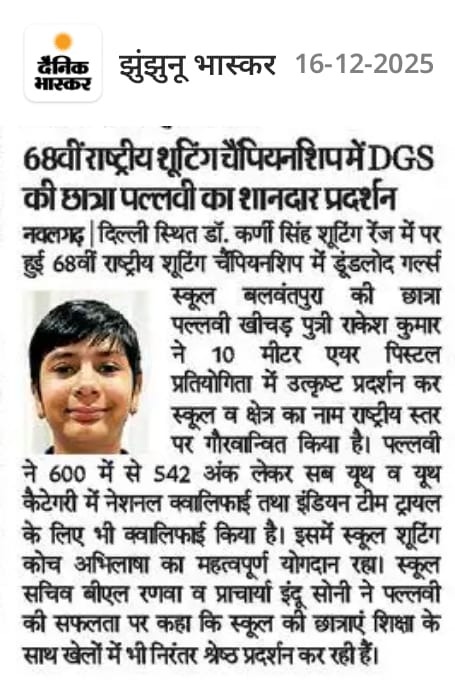 दैनिक भास्कर झुंझुनू भास्कर 16-12-2025

68वीं राष्ट्रीय शूटिंग चैंपियनशिप में DGS की छात्रा पल्लवी का शानदार प्रदर्शन

नवलगढ़ | दिल्ली स्थित डॉ. कर्णी सिंह शूटिंग रेंज में पर हुई 68वीं राष्ट्रीय शूटिंग चैंपियनशिप में डूंडलोद गर्ल्स स्कूल बलवंतपुरा की छात्रा पल्लवी खीचड़ पुत्री राकेश कुमार ने 10 मीटर एयर पिस्टल प्रतियोगिता में उत्कृष्ट प्रदर्शन कर स्कूल व क्षेत्र का नाम राष्ट्रीय स्तर पर गौरवान्वित किया है। पल्लवी ने 600 में से 542 अंक लेकर सब यूथ व यूथ कैटेगरी में नेशनल क्वालिफाई तथा इंडियन टीम ट्रायल के लिए भी क्वालिफाई किया है। इसमें स्कूल शूटिंग कोच अभिलाषा का महत्वपूर्ण योगदान रहा। स्कूल सचिव बीएल रणवा व प्राचार्या इंदू सोनी ने पल्लवी की सफलता पर कहा कि स्कूल की छात्राएं शिक्षा के साथ खेलों में भी निरंतर श्रेष्ठ प्रदर्शन कर रही हैं।